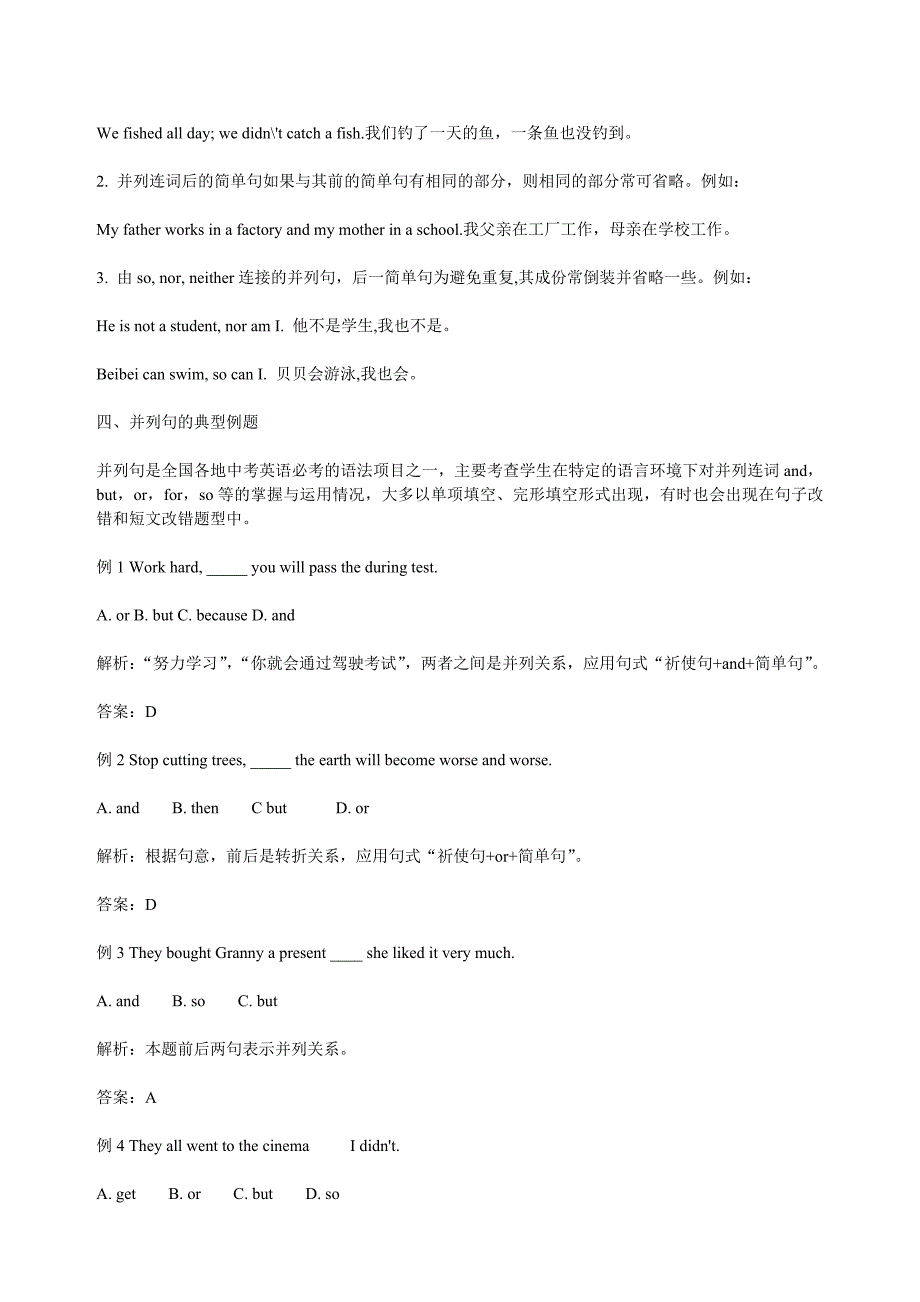 We fished all day; we didn\'t catch a fish.我们钓了一天的鱼，一条鱼也没钓到。

2. 并列连词后的简单句如果与其前的简单句有相同的部分，则相同的部分常可省略。例如：

My father works in a factory and my mother in a school.我父亲在工厂工作，母亲在学校工作。

3. 由 so, nor, neither 连接的并列句，后一简单句为避免重复,其成份常倒装并省略一些。例如：

He is not a student, nor am I. 他不是学生,我也不是。

Beibei can swim, so can I. 贝贝会游泳,我也会。

四、并列句的典型例题

并列句是全国各地中考英语必考的语法项目之一，主要考查学生在特定的语言环境下对并列连词 and，but，or，for，so 等的掌握与运用情况，大多以单项填空、完形填空形式出现，有时也会出现在句子改错和短文改错题型中。

例 1 Work hard, _____ you will pass the during test.

A. or B. but C. because D. and

解析：“努力学习”，“你就会通过驾驶考试”，两者之间是并列关系，应用句式“祈使句+and+简单句”。

答案：D

例 2 Stop cutting trees, _____ the earth will become worse and worse.

A. and B. then C but D. or

解析：根据句意，前后是转折关系，应用句式“祈使句+or+简单句”。

答案：D

例 3 They bought Granny a present ____ she liked it very much.

A. and B. so C. but

解析：本题前后两句表示并列关系。

答案：A

例 4 They all went to the cinema I didn't.

A. get B. or C. but D. so